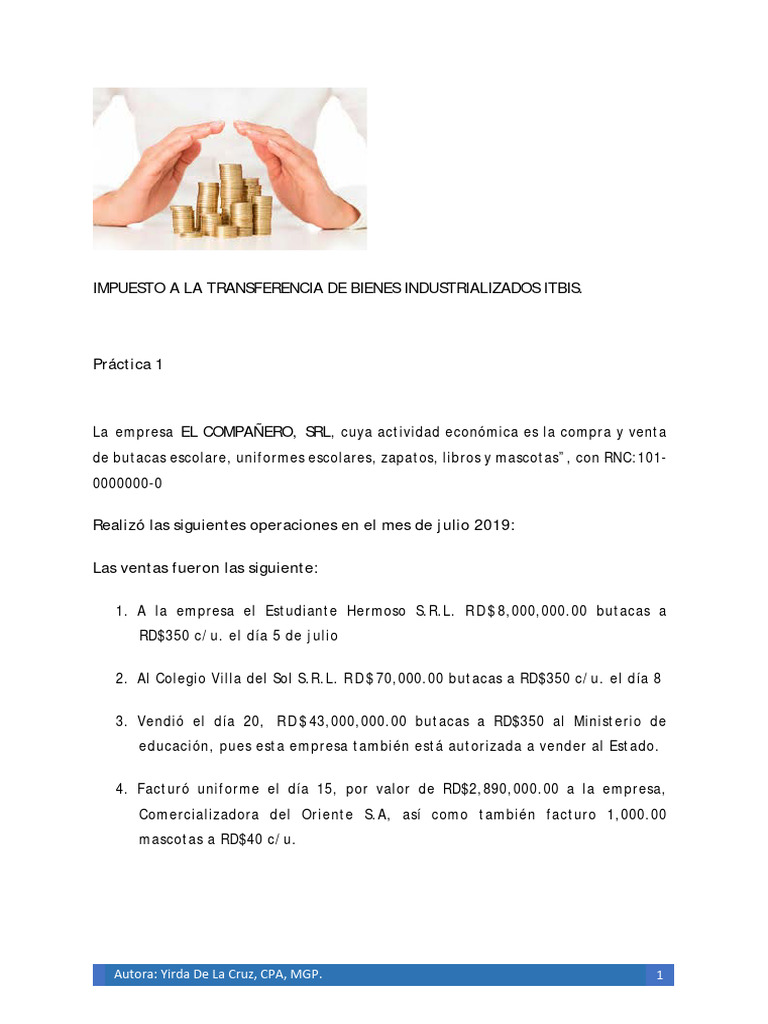 IMPUESTO A LA TRANSFERENCIA DE BIENES INDUSTRIALIZADOS ITBIS.

Práctica 1

La empresa EL COMPAÑERO, SRL, cuya actividad económica es la compra y venta de butacas escolare, uniformes escolares, zapatos, libros y mascotas", con RNC:101-0000000-0

Realizó las siguientes operaciones en el mes de julio 2019:

Las ventas fueron las siguiente:

1. A la empresa el Estudiante Hermoso S.R.L. RD$8,000,000.00 butacas a RD$350 c/u. el día 5 de julio

2. Al Colegio Villa del Sol S.R.L. RD$70,000.00 butacas a RD$350 c/u. el día 8

3. Vendió el día 20, RD$43,000,000.00 butacas a RD$350 al Ministerio de educación, pues esta empresa también está autorizada a vender al Estado.

4. Facturó uniforme el día 15, por valor de RD$2,890,000.00 a la empresa, Comercializadora del Oriente S.A, así como también facturo 1,000.00 mascotas a RD$40 c/u.

Autora: Yirda De La Cruz, CPA, MGP.

1